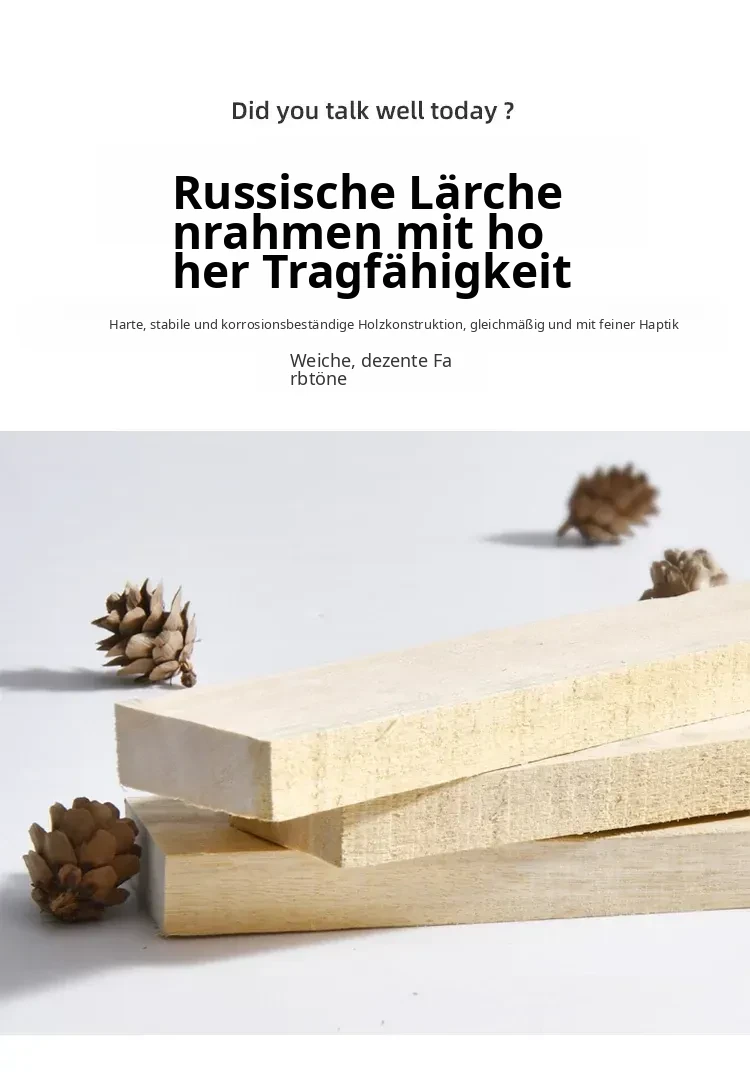 Did you talk well today ?

Russische Lärche nrahmen mit ho her Tragfähigkeit

Harte, stabile und korrosionsbeständige Holzkonstruktion, gleichmäßig und mit feiner Haptik

Weiche, dezente Fa rbtöne